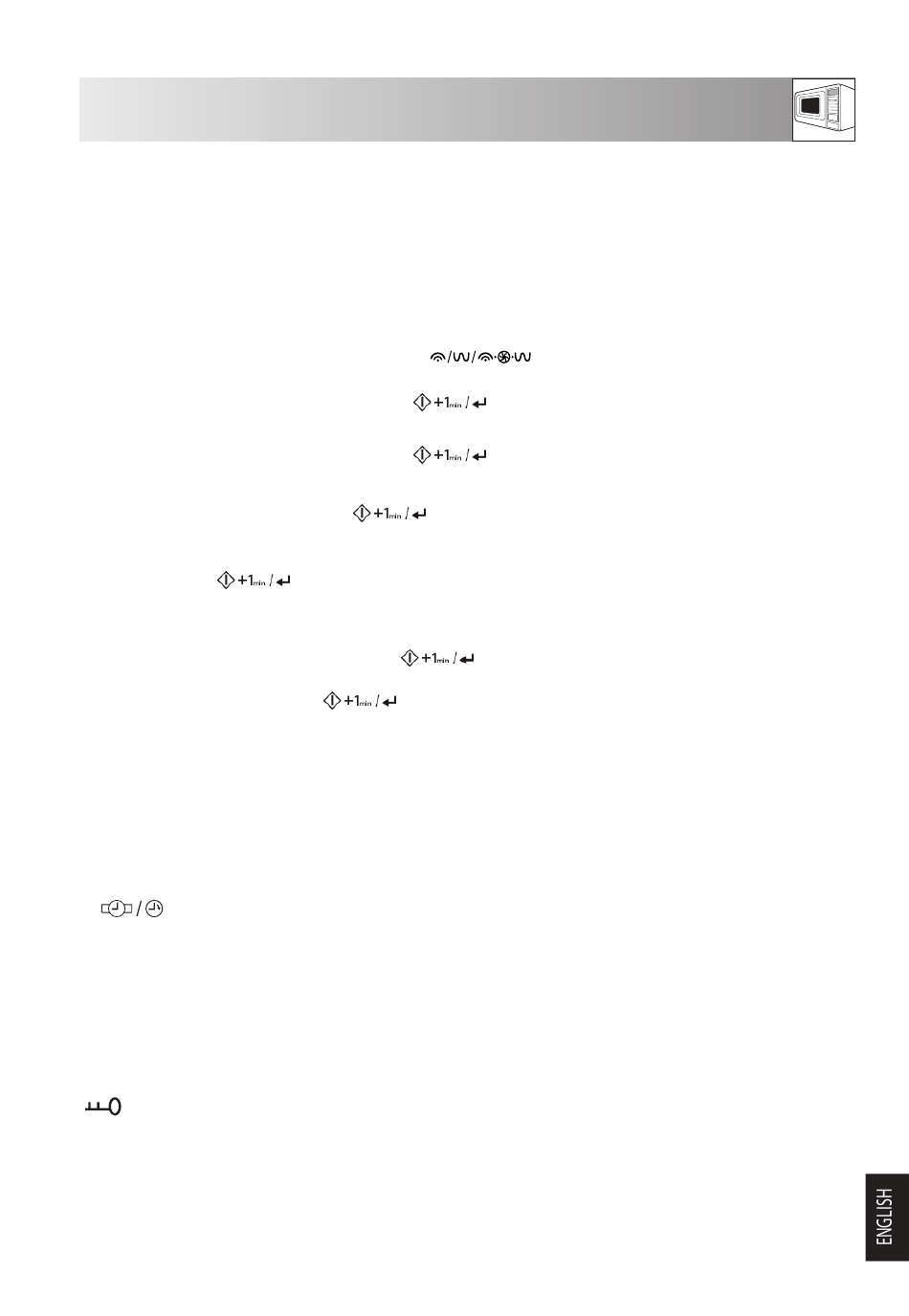 +1min /

+1min /

+1min /

+1min /

+1min /

+1min /

ENGLISH